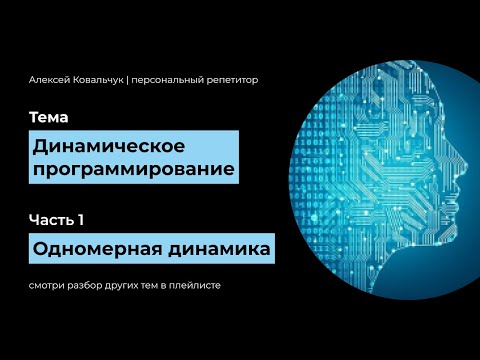 Алексей Ковальчук | персональный репетитор

Тема

Динамическое программирование

Часть 1

Одномерная динамика

смотри разбор других тем в плейлисте